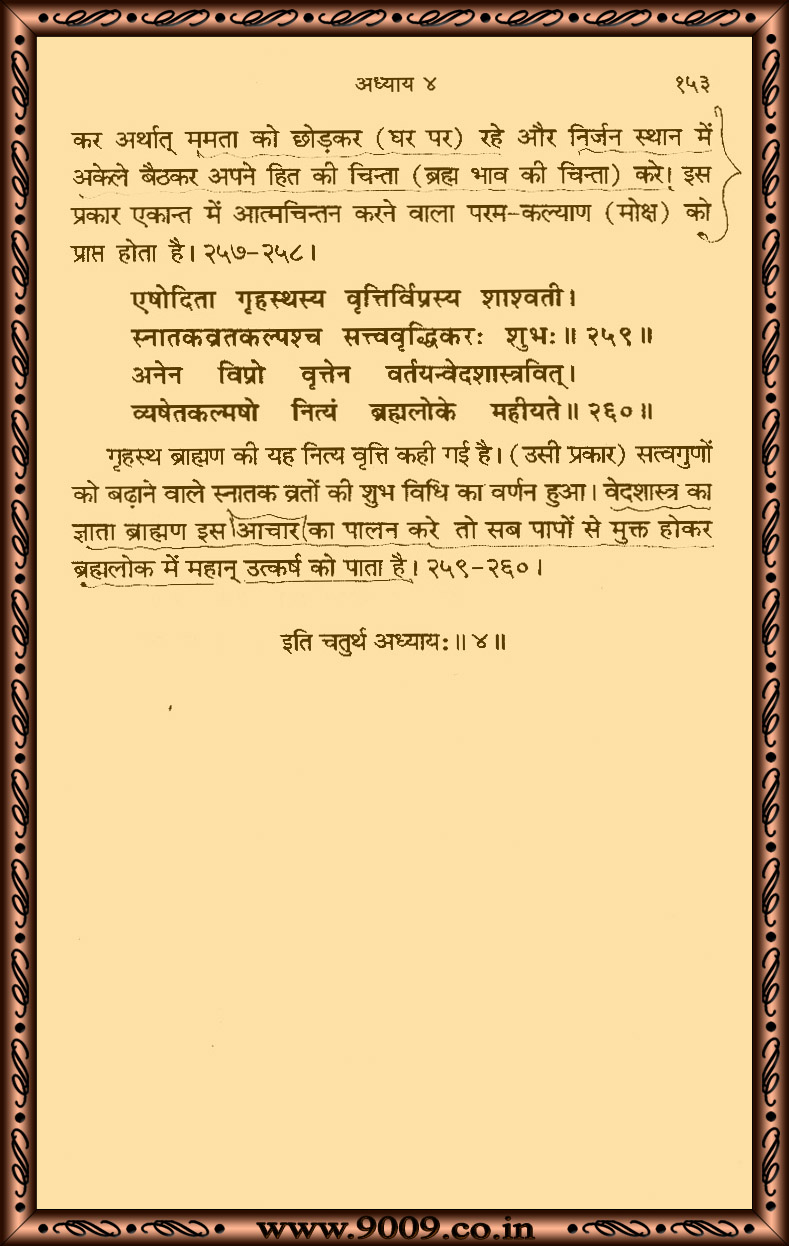 अध्याय ४ १५३

कर अर्थात् ममता को छोड़कर (घर पर) रहे और निर्जन स्थान में अकेले बैठकर अपने हित की चिन्ता (ब्रह्म भाव की चिन्ता) करे। इस प्रकार एकान्त में आत्मचिन्तन करने वाला परम-कल्याण (मोक्ष) को प्राप्त होता है। २५७-२५८।

एषोदिता गृहस्थस्य वृत्तिर्विप्रस्य शाश्वती।
स्नातकव्रतकल्पश्च सत्त्ववृद्धिकरः शुभः॥ २५९॥
अनेन विप्रो वृत्तेन वर्तयन्वेदशास्त्रवित्।
व्यपेतकल्मषो नित्यं ब्रह्मलोके महीयते॥ २६०॥

गृहस्थ ब्राह्मण की यह नित्य वृत्ति कही गई है। (उसी प्रकार) सत्वगुणों को बढ़ाने वाले स्नातक व्रतों की शुभ विधि का वर्णन हुआ। वेदशास्त्र का ज्ञाता ब्राह्मण इस आचार का पालन करे तो सब पापों से मुक्त होकर ब्रह्मलोक में महान् उत्कर्ष को पाता है। २५९-२६०।

इति चतुर्थ अध्यायः॥ ४॥

www.9009.co.in